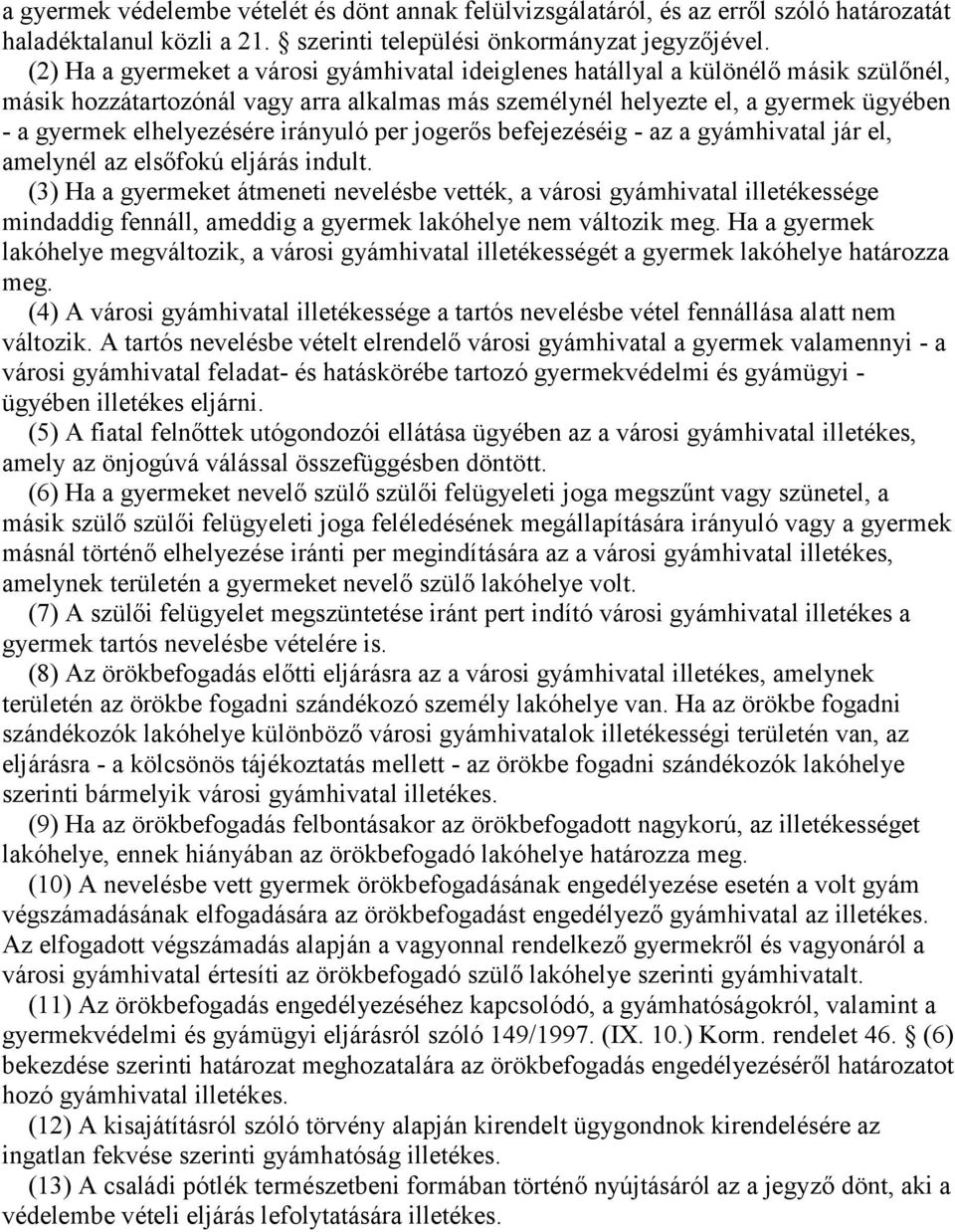 a gyermek védelembe vételét és dönt annak felülvizsgálatáról, és az erről szóló határozatát haladéktalanul közli a 21. § szerinti települési önkormányzat jegyzőjével.

(2) Ha a gyermeket a városi gyámhivatal ideiglenes hatállyal a különélő másik szülőnél, másik hozzátartozónál vagy arra alkalmas más személynél helyezte el, a gyermek ügyében - a gyermek elhelyezésére irányuló per jogerős befejezéséig - az a gyámhivatal jár el, amelynél az elsőfokú eljárás indult.

(3) Ha a gyermeket átmeneti nevelésbe vették, a városi gyámhivatal illetékessége mindaddig fennáll, ameddig a gyermek lakóhelye nem változik meg. Ha a gyermek lakóhelye megváltozik, a városi gyámhivatal illetékességét a gyermek lakóhelye határozza meg.

(4) A városi gyámhivatal illetékessége a tartós nevelésbe vétel fennállása alatt nem változik. A tartós nevelésbe vételt elrendelő városi gyámhivatal a gyermek valamennyi - a városi gyámhivatal feladat- és hatáskörébe tartozó gyermekvédelmi és gyámügyi - ügyében illetékes eljárni.

(5) A fiatal felnőttek utógondozói ellátása ügyében az a városi gyámhivatal illetékes, amely az önjogúvá válással összefüggésben döntött.

(6) Ha a gyermeket nevelő szülő szülői felügyeleti joga megszűnt vagy szünetel, a másik szülő szülői felügyeleti joga feléledésének megállapítására irányuló vagy a gyermek másnál történő elhelyezése iránti per megindítására az a városi gyámhivatal illetékes, amelynek területén a gyermeket nevelő szülő lakóhelye volt.

(7) A szülői felügyelet megszüntetése iránt pert indító városi gyámhivatal illetékes a gyermek tartós nevelésbe vételére is.

(8) Az örökbefogadás előtti eljárásra az a városi gyámhivatal illetékes, amelynek területén az örökbe fogadni szándékozó személy lakóhelye van. Ha az örökbe fogadni szándékozók lakóhelye különböző városi gyámhivatalok illetékességi területén van, az eljárásra - a kölcsönös tájékoztatás mellett - az örökbe fogadni szándékozók lakóhelye szerinti bármelyik városi gyámhivatal illetékes.

(9) Ha az örökbefogadás felbontásakor az örökbefogadott nagykorú, az illetékességet lakóhelye, ennek hiányában az örökbefogadó lakóhelye határozza meg.

(10) A nevelésbe vett gyermek örökbefogadásának engedélyezése esetén a volt gyám végszámadásának elfogadására az örökbefogadást engedélyező gyámhivatal az illetékes. Az elfogadott végszámadás alapján a vagyonnal rendelkező gyermekről és vagyonáról a városi gyámhivatal értesíti az örökbefogadó szülő lakóhelye szerinti gyámhivatalt.

(11) Az örökbefogadás engedélyezéséhez kapcsolódó, a gyámhatóságokról, valamint a gyermekvédelmi és gyámügyi eljárásról szóló 149/1997. (IX. 10.) Korm. rendelet 46. § (6) bekezdése szerinti határozat meghozatalára az örökbefogadás engedélyezéséről határozatot hozó gyámhivatal illetékes.

(12) A kisajátításról szóló törvény alapján kirendelt ügygondnok kirendelésére az ingatlan fekvése szerinti gyámhatóság illetékes.

(13) A családi pótlék természetbeni formában történő nyújtásáról az a jegyző dönt, aki a védelembe vételi eljárás lefolytatására illetékes.